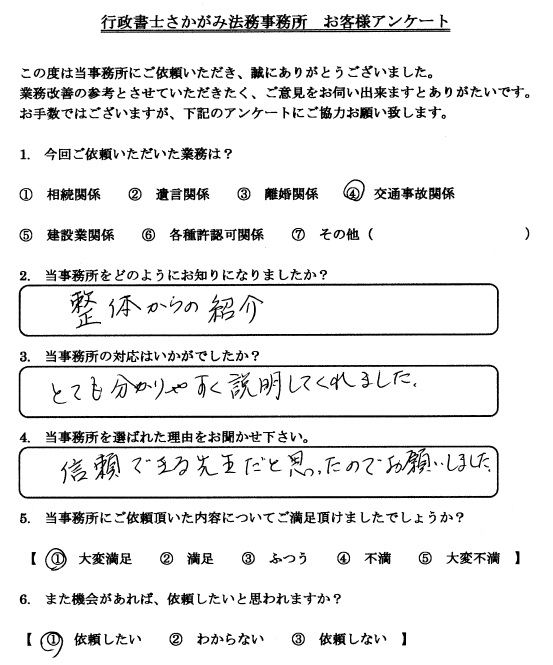 行政書士さかがみ法務事務所　お客様アンケート

この度は当事務所にご依頼いただき、誠にありがとうございました。
業務改善の参考とさせていただきたく、ご意見をお伺い出来ますとありがたいです。
お手数ではございますが、下記のアンケートにご協力お願い致します。

1. 今回ご依頼いただいた業務は？

① 相続関係　② 遺言関係　③ 離婚関係　④ 交通事故関係

⑤ 建設業関係　⑥ 各種許認可関係　⑦ その他（　　）

2. 当事務所をどのようにお知りになりましたか？

整体からの紹介

3. 当事務所の対応はいかがでしたか？

とても分かりやすく説明してくれました。

4. 当事務所を選ばれた理由をお聞かせ下さい。

信頼できる先生だと思ったのでお願いしました

5. 当事務所にご依頼頂いた内容についてご満足頂けましたでしょうか？

【 ① 大変満足　② 満足　③ ふつう　④ 不満　⑤ 大変不満 】

6. また機会があれば、依頼したいと思われますか？

【 ① 依頼したい　② わからない　③ 依頼しない 】